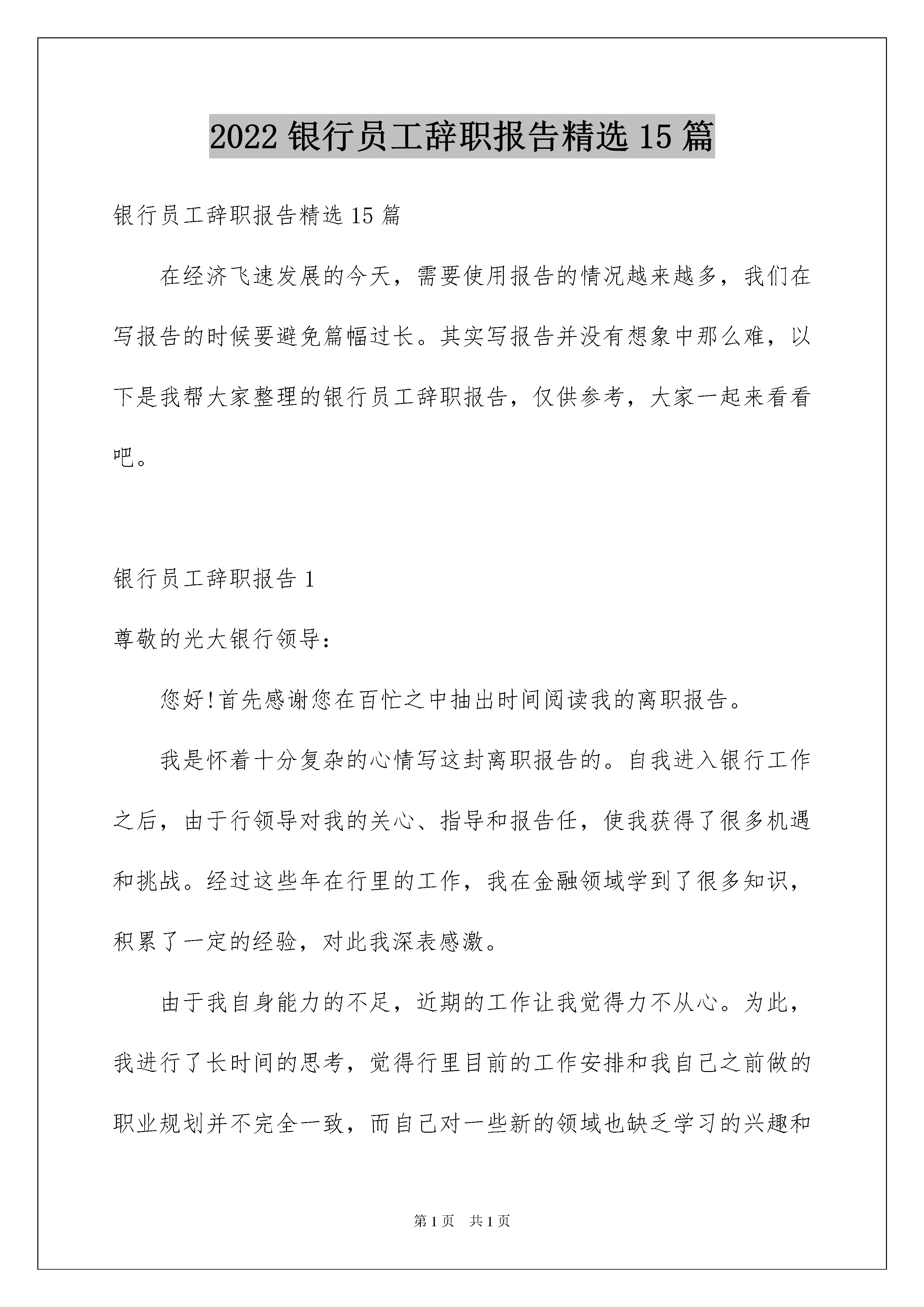 2022 银行员工辞职报告精选 15 篇

银行员工辞职报告精选 15 篇

在经济飞速发展的今天，需要使用报告的情况越来越多，我们在写报告的时候要避免篇幅过长。其实写报告并没有想象中那么难，以下是我帮大家整理的银行员工辞职报告，仅供参考，大家一起来看看吧。

银行员工辞职报告 1

尊敬的光大银行领导：

您好!首先感谢您在百忙之中抽出时间阅读我的离职报告。

我是怀着十分复杂的心情写这封离职报告的。自我进入银行工作之后，由于行领导对我的关心、指导和报告任，使我获得了很多机遇和挑战。经过这些年在行里的工作，我在金融领域学到了很多知识，积累了一定的经验，对此我深表感激。

由于我自身能力的不足，近期的工作让我觉得力不从心。为此，我进行了长时间的思考，觉得行里目前的工作安排和我自己之前做的职业规划并不完全一致，而自己对一些新的领域也缺乏学习的兴趣和

第 1 页 共 1 页